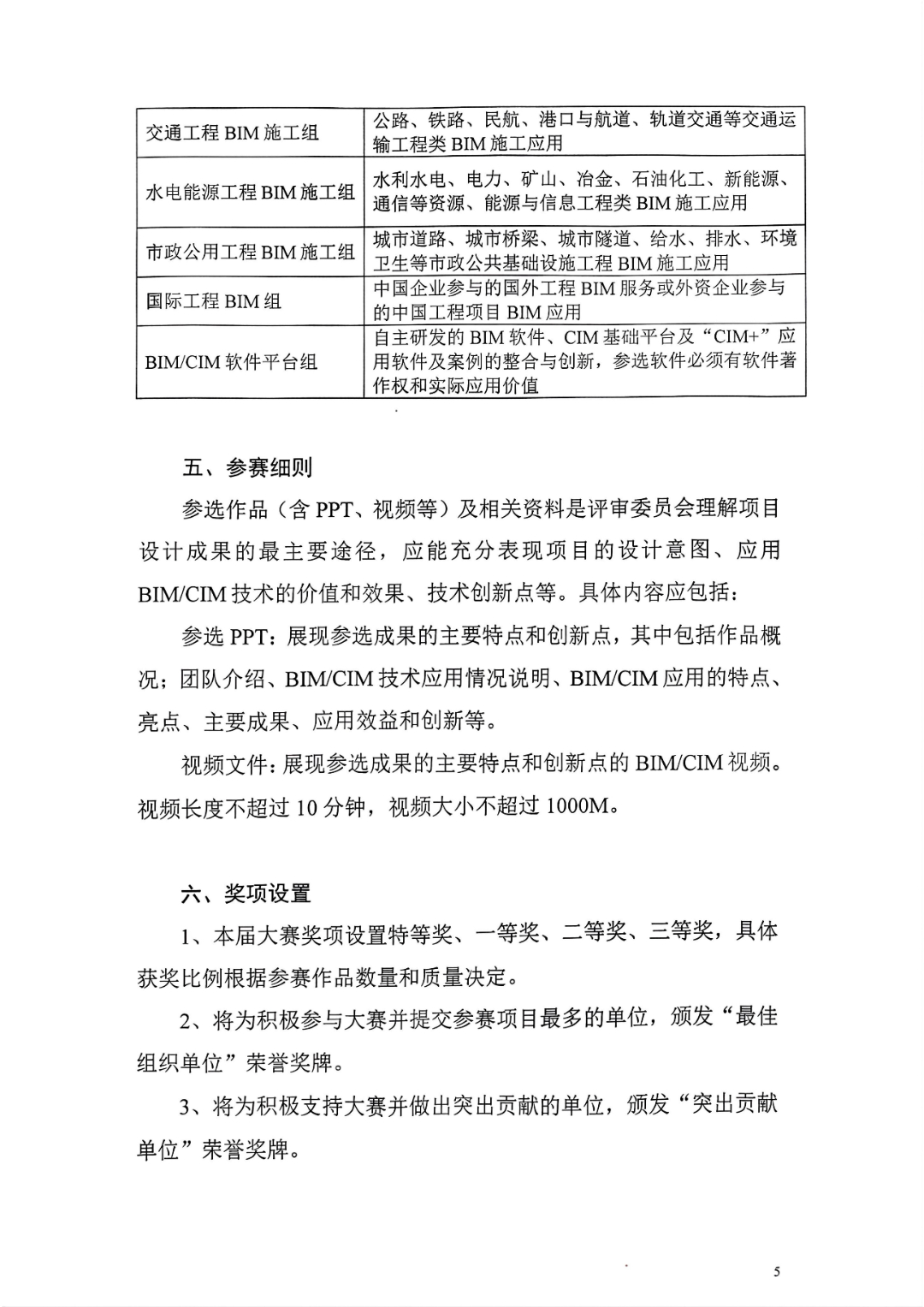 | 交通工程 BIM 施工组 | 公路、铁路、民航、港口与航道、轨道交通等交通运输工程类 BIM 施工应用 |
|---|---|
| 水电能源工程 BIM 施工组 | 水利水电、电力、矿山、冶金、石油化工、新能源、通信等资源、能源与信息工程类 BIM 施工应用 |
| 市政公用工程 BIM 施工组 | 城市道路、城市桥梁、城市隧道、给水、排水、环境卫生等市政公共基础设施工程 BIM 施工应用 |
| 国际工程 BIM 组 | 中国企业参与的国外工程 BIM 服务或外资企业参与的中国工程项目 BIM 应用 |
| BIM/CIM 软件平台组 | 自主研发的 BIM 软件、CIM 基础平台及“CIM+”应用软件及案例的整合与创新，参选软件必须有软件著作权和实际应用价值 |

五、参赛细则

参选作品（含 PPT、视频等）及相关资料是评审委员会理解项目设计成果的最主要途径，应能充分表现项目的设计意图、应用 BIM/CIM 技术的价值和效果、技术创新点等。具体内容应包括：

参选 PPT：展现参选成果的主要特点和创新点，其中包括作品概况；团队介绍、BIM/CIM 技术应用情况说明、BIM/CIM 应用的特点、亮点、主要成果、应用效益和创新等。

视频文件：展现参选成果的主要特点和创新点的 BIM/CIM 视频。视频长度不超过 10 分钟，视频大小不超过 1000M。

六、奖项设置

1、本届大赛奖项设置特等奖、一等奖、二等奖、三等奖，具体获奖比例根据参赛作品数量和质量决定。

2、将为积极参与大赛并提交参赛项目最多的单位，颁发“最佳组织单位”荣誉奖牌。

3、将为积极支持大赛并做出突出贡献的单位，颁发“突出贡献单位”荣誉奖牌。

5